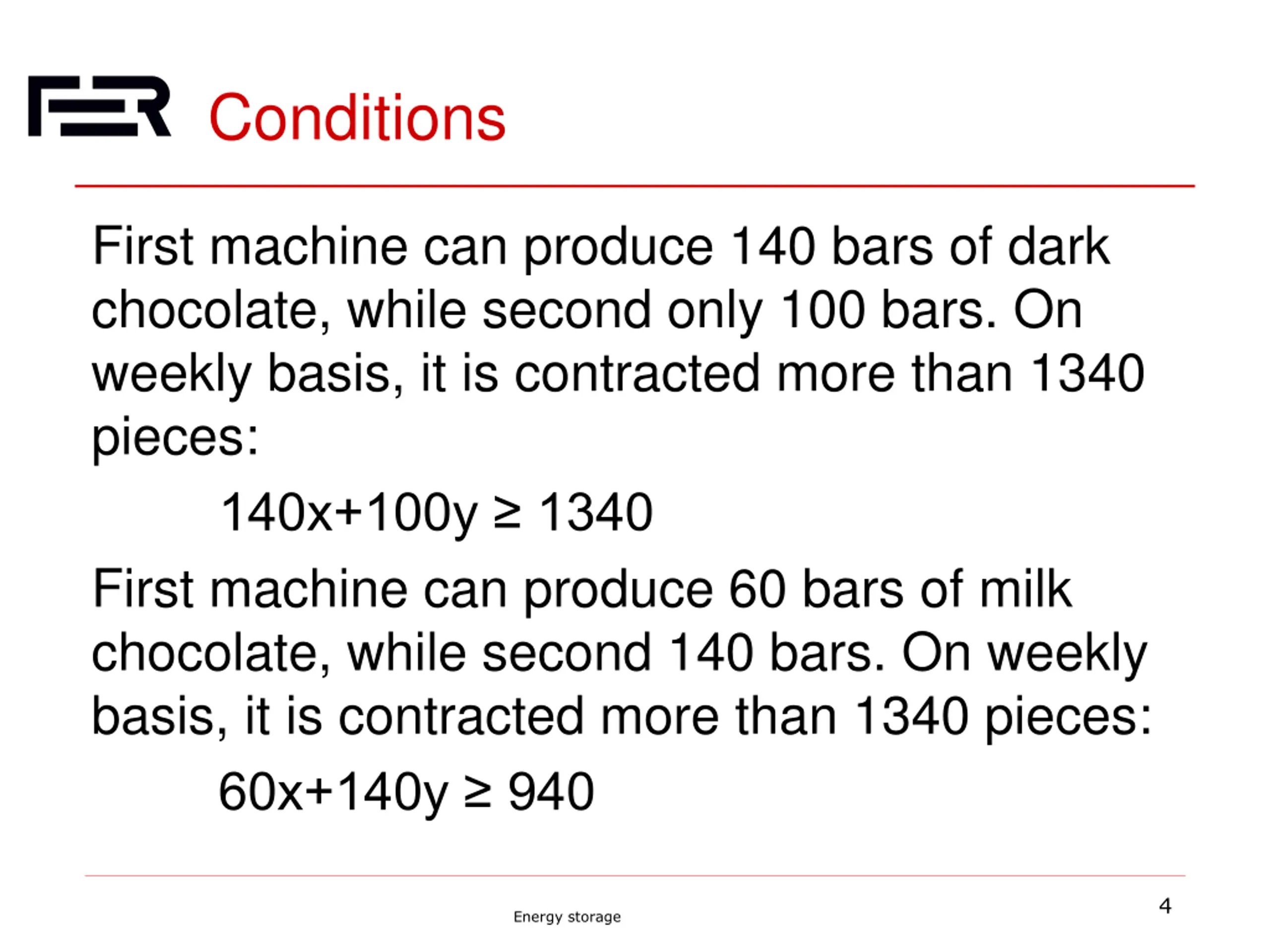 FER Conditions

First machine can produce 140 bars of dark chocolate, while second only 100 bars. On weekly basis, it is contracted more than 1340 pieces:

$140x+100y \geq 1340$

First machine can produce 60 bars of milk chocolate, while second 140 bars. On weekly basis, it is contracted more than 1340 pieces:

$60x+140y \geq 940$

Energy storage

4